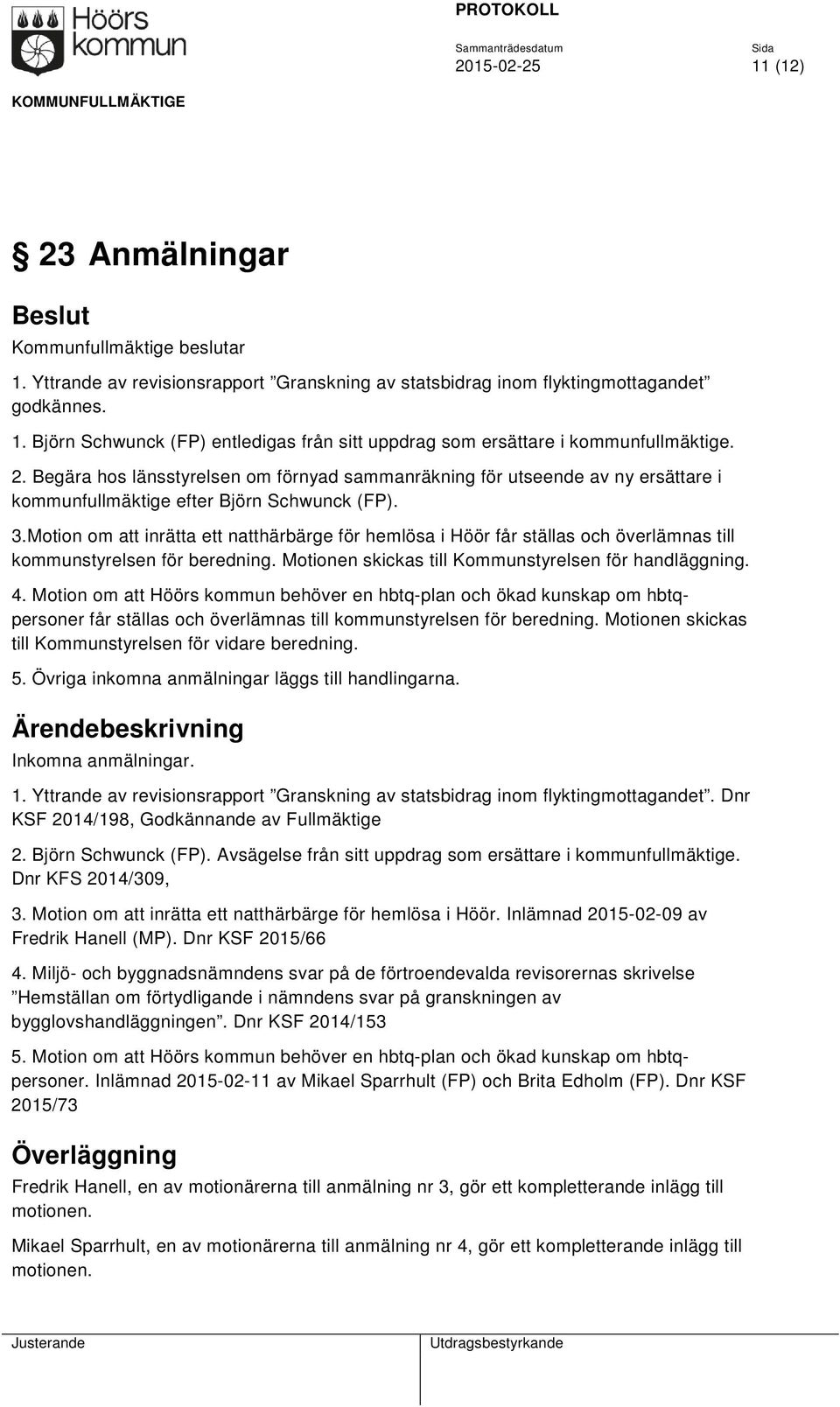 Höörs kommun

PROTOKOLL

Sammanträdesdatum
2015-02-25

Sida
11 (12)

KOMMUNFULLMÄKTIGE

§ 23 Anmälningar

Beslut
Kommunfullmäktige beslutar

1. Yttrande av revisionsrapport ”Granskning av statsbidrag inom flyktingmottagandet” godkännes.

1. Björn Schwunck (FP) entledigas från sitt uppdrag som ersättare i kommunfullmäktige.

2. Begära hos länsstyrelsen om förnyad sammanräkning för utseende av ny ersättare i kommunfullmäktige efter Björn Schwunck (FP).

3.Motion om att inrätta ett natthärbärge för hemlösa i Höör får ställas och överlämnas till kommunstyrelsen för beredning. Motionen skickas till Kommunstyrelsen för handläggning.

4. Motion om att Höörs kommun behöver en hbtq-plan och ökad kunskap om hbtq-personer får ställas och överlämnas till kommunstyrelsen för beredning. Motionen skickas till Kommunstyrelsen för vidare beredning.

5. Övriga inkomna anmälningar läggs till handlingarna.

Ärendebeskrivning
Inkomna anmälningar.

1. Yttrande av revisionsrapport ”Granskning av statsbidrag inom flyktingmottagandet”. Dnr KSF 2014/198, Godkännande av Fullmäktige

2. Björn Schwunck (FP). Avsägelse från sitt uppdrag som ersättare i kommunfullmäktige. Dnr KFS 2014/309,

3. Motion om att inrätta ett natthärbärge för hemlösa i Höör. Inlämnad 2015-02-09 av Fredrik Hanell (MP). Dnr KSF 2015/66

4. Miljö- och byggnadsnämndens svar på de förtroendevalda revisorernas skrivelse ”Hemställan om förtydligande i nämndens svar på granskningen av bygglovshandläggningen”. Dnr KSF 2014/153

5. Motion om att Höörs kommun behöver en hbtq-plan och ökad kunskap om hbtq-personer. Inlämnad 2015-02-11 av Mikael Sparrhult (FP) och Brita Edholm (FP). Dnr KSF 2015/73

Överläggning
Fredrik Hanell, en av motionärerna till anmälning nr 3, gör ett kompletterande inlägg till motionen.

Mikael Sparrhult, en av motionärerna till anmälning nr 4, gör ett kompletterande inlägg till motionen.

Justerande

Utdragsbestyrkande